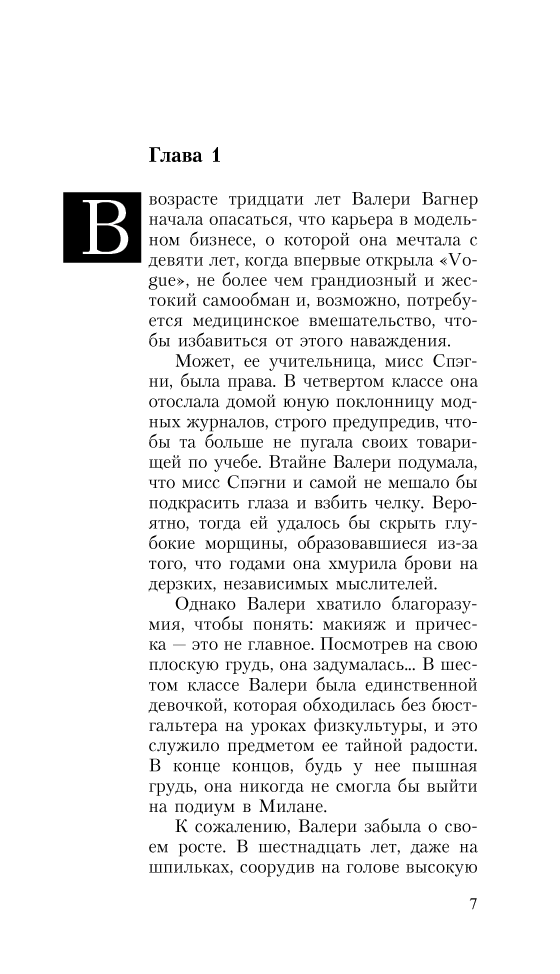 Глава 1

В возрасте тридцати лет Валери Вагнер начала опасаться, что карьера в модельном бизнесе, о которой она мечтала с девяти лет, когда впервые открыла «Vogue», не более чем грандиозный и жестокий самообман и, возможно, потребуется медицинское вмешательство, чтобы избавиться от этого наваждения.

Может, ее учительница, мисс Спэгни, была права. В четвертом классе она отослала домой юную поклонницу модных журналов, строго предупредив, чтобы та больше не пугала своих товарищей по учебе. Втайне Валери подумала, что мисс Спэгни и самой не мешало бы подкрасить глаза и взбить челку. Вероятно, тогда ей удалось бы скрыть глубокие морщины, образовавшиеся из-за того, что годами она хмурила брови на дерзких, независимых мыслителей.

Однако Валери хватило благоразумия, чтобы понять: макияж и прическа — это не главное. Посмотрев на свою плоскую грудь, она задумалась... В шестом классе Валери была единственной девочкой, которая обходилась без бюстгальтера на уроках физкультуры, и это служило предметом ее тайной радости. В конце концов, будь у нее пышная грудь, она никогда не смогла бы выйти на подиум в Милане.

К сожалению, Валери забыла о своем росте. В шестнадцать лет, даже на шпильках, соорудив на голове высокую

7